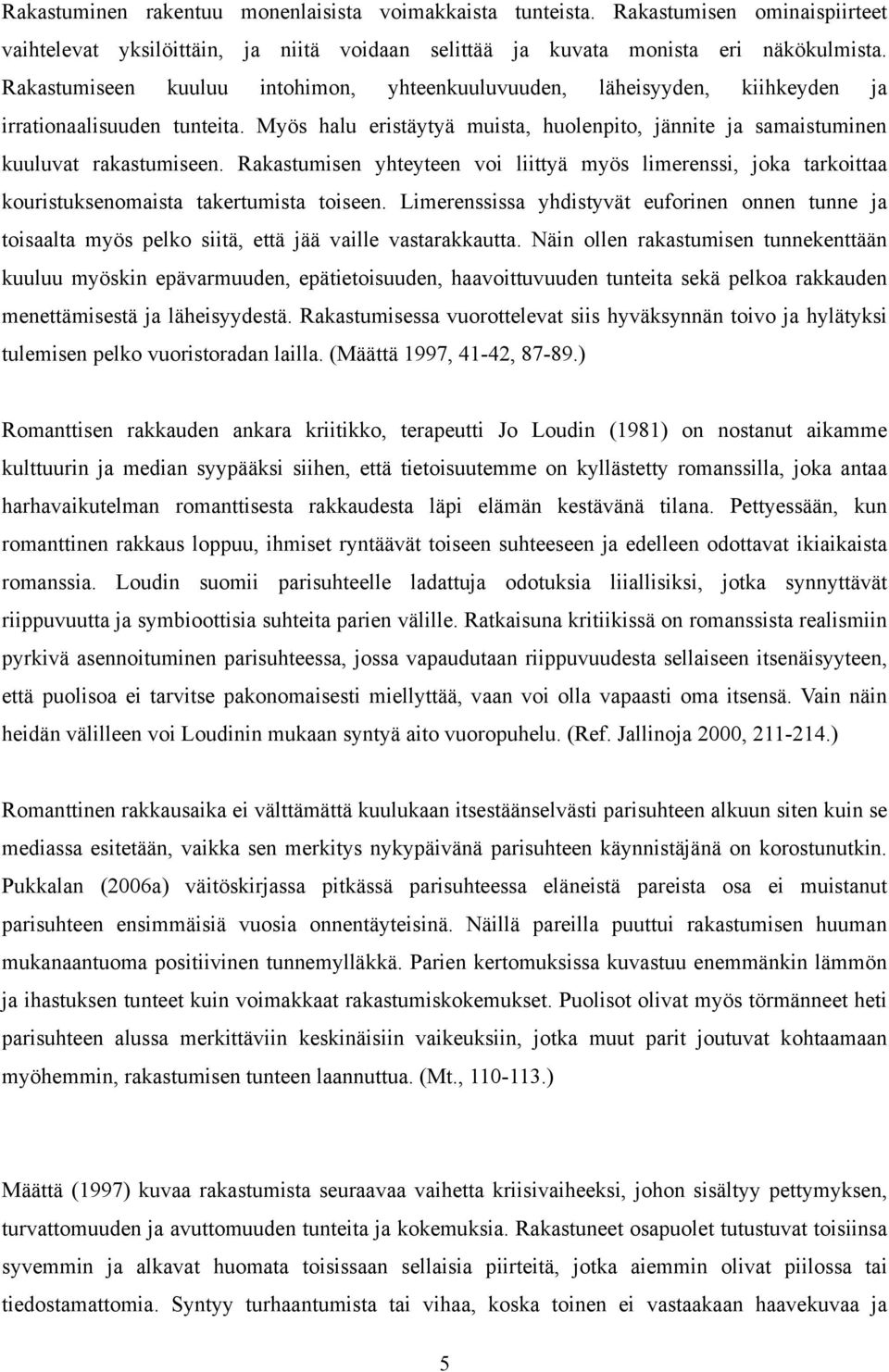 Rakastuminen rakentuu monenlaisista voimakkaista tunteista. Rakastumisen ominaispiirteet vaihtelevat yksilöittäin, ja niitä voidaan selittää ja kuvata monista eri näkökulmista. Rakastumiseen kuuluu intohimon, yhteenkuuluvuuden, läheisyyden, kiihkeyden ja irrationaalisuuden tunteita. Myös halu eristäytyä muista, huolenpito, jännite ja samaistuminen kuuluvat rakastumiseen. Rakastumisen yhteyteen voi liittyä myös limerenssi, joka tarkoittaa kouristuksenomaista takertumista toiseen. Limerenssissa yhdistyvät euforinen onnen tunne ja toisaalta myös pelko siitä, että jää vaille vastarakkautta. Näin ollen rakastumisen tunnekenttään kuuluu myöskin epävarmuuden, epätietoisuuden, haavoittuvuuden tunteita sekä pelkoa rakkauden menettämisestä ja läheisyydestä. Rakastumisessa vuorottelevat siis hyväksynnän toivo ja hylätyksi tulemisen pelko vuoristoradan lailla. (Määttä 1997, 41-42, 87-89.)

Romanttisen rakkauden ankara kriitikko, terapeutti Jo Loudin (1981) on nostanut aikamme kulttuurin ja median syypääksi siihen, että tietoisuutemme on kyllästetty romanssilla, joka antaa harhavaikutelman romanttisesta rakkaudesta läpi elämän kestävänä tilana. Pettyessään, kun romanttinen rakkaus loppuu, ihmiset ryntäävät toiseen suhteeseen ja edelleen odottavat ikiaikaista romanssia. Loudin suomii parisuhteelle ladattuja odotuksia liiallisiksi, jotka synnyttävät riippuvuutta ja symbioottisia suhteita parien välille. Ratkaisuna kritiikissä on romanssista realismiin pyrkivä asennoituminen parisuhteessa, jossa vapaudutaan riippuvuudesta sellaiseen itsenäisyyteen, että puolisoa ei tarvitse pakonomaisesti miellyttää, vaan voi olla vapaasti oma itsensä. Vain näin heidän välilleen voi Loudinin mukaan syntyä aito vuoropuhelu. (Ref. Jallinoja 2000, 211-214.)

Romanttinen rakkausaika ei välttämättä kuulukaan itsestäänselvästi parisuhteen alkuun siten kuin se mediassa esitetään, vaikka sen merkitys nykypäivänä parisuhteen käynnistäjänä on korostunutkin. Pukkalan (2006a) väitöskirjassa pitkässä parisuhteessa eläneistä pareista osa ei muistanut parisuhteen ensimmäisiä vuosia onnentäyteisinä. Näillä pareilla puuttui rakastumisen huuman mukanaantuoma positiivinen tunnemylläkkä. Parien kertomuksissa kuvastuu enemmänkin lämmön ja ihastuksen tunteet kuin voimakkaat rakastumiskokemukset. Puolisot olivat myös törmänneet heti parisuhteen alussa merkittäviin keskinäisiin vaikeuksiin, jotka muut parit joutuvat kohtaamaan myöhemmin, rakastumisen tunteen laannuttua. (Mt., 110-113.)

Määttä (1997) kuvaa rakastumista seuraavaa vaihetta kriisivaiheeksi, johon sisältyy pettymyksen, turvattomuuden ja avuttomuuden tunteita ja kokemuksia. Rakastuneet osapuolet tutustuvat toisiinsa syvemmin ja alkavat huomata toisissaan sellaisia piirteitä, jotka aiemmin olivat piilossa tai tiedostamattomia. Syntyy turhaantumista tai vihaa, koska toinen ei vastaakaan haavekuvaa ja

5